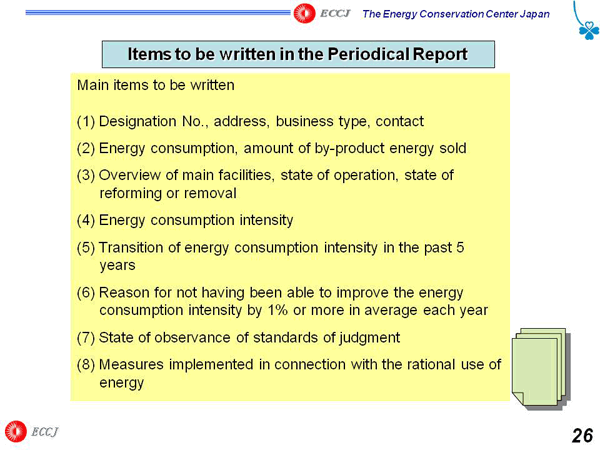 ECCJ The Energy Conservation Center Japan

Items to be written in the Periodical Report

Main items to be written

(1) Designation No., address, business type, contact

(2) Energy consumption, amount of by-product energy sold

(3) Overview of main facilities, state of operation, state of reforming or removal

(4) Energy consumption intensity

(5) Transition of energy consumption intensity in the past 5 years

(6) Reason for not having been able to improve the energy consumption intensity by 1% or more in average each year

(7) State of observance of standards of judgment

(8) Measures implemented in connection with the rational use of energy

ECCJ

26